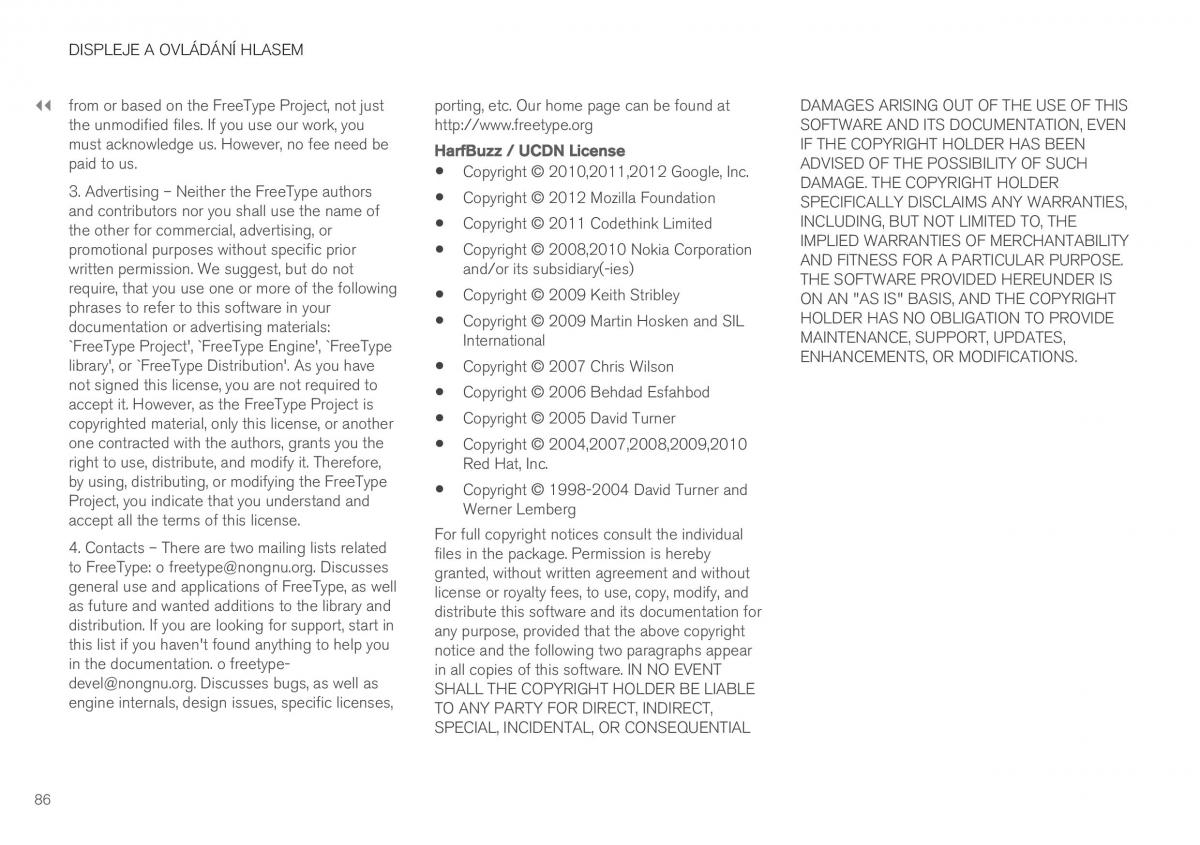 DISPLEJE A OVLÁDÁNÍ HLASEM

◀◀ from or based on the FreeType Project, not just the unmodified files. If you use our work, you must acknowledge us. However, no fee need be paid to us.

3. Advertising – Neither the FreeType authors and contributors nor you shall use the name of the other for commercial, advertising, or promotional purposes without specific prior written permission. We suggest, but do not require, that you use one or more of the following phrases to refer to this software in your documentation or advertising materials: `FreeType Project', `FreeType Engine', `FreeType library', or `FreeType Distribution'. As you have not signed this license, you are not required to accept it. However, as the FreeType Project is copyrighted material, only this license, or another one contracted with the authors, grants you the right to use, distribute, and modify it. Therefore, by using, distributing, or modifying the FreeType Project, you indicate that you understand and accept all the terms of this license.

4. Contacts – There are two mailing lists related to FreeType: o freetype@nongnu.org. Discusses general use and applications of FreeType, as well as future and wanted additions to the library and distribution. If you are looking for support, start in this list if you haven't found anything to help you in the documentation. o freetype-devel@nongnu.org. Discusses bugs, as well as engine internals, design issues, specific licenses, porting, etc. Our home page can be found at http://www.freetype.org

HarfBuzz / UCDN License

• Copyright © 2010,2011,2012 Google, Inc.
• Copyright © 2012 Mozilla Foundation
• Copyright © 2011 Codethink Limited
• Copyright © 2008,2010 Nokia Corporation and/or its subsidiary(-ies)
• Copyright © 2009 Keith Stribley
• Copyright © 2009 Martin Hosken and SIL International
• Copyright © 2007 Chris Wilson
• Copyright © 2006 Behdad Esfahbod
• Copyright © 2005 David Turner
• Copyright © 2004,2007,2008,2009,2010 Red Hat, Inc.
• Copyright © 1998-2004 David Turner and Werner Lemberg

For full copyright notices consult the individual files in the package. Permission is hereby granted, without written agreement and without license or royalty fees, to use, copy, modify, and distribute this software and its documentation for any purpose, provided that the above copyright notice and the following two paragraphs appear in all copies of this software. IN NO EVENT SHALL THE COPYRIGHT HOLDER BE LIABLE TO ANY PARTY FOR DIRECT, INDIRECT, SPECIAL, INCIDENTAL, OR CONSEQUENTIAL DAMAGES ARISING OUT OF THE USE OF THIS SOFTWARE AND ITS DOCUMENTATION, EVEN IF THE COPYRIGHT HOLDER HAS BEEN ADVISED OF THE POSSIBILITY OF SUCH DAMAGE. THE COPYRIGHT HOLDER SPECIFICALLY DISCLAIMS ANY WARRANTIES, INCLUDING, BUT NOT LIMITED TO, THE IMPLIED WARRANTIES OF MERCHANTABILITY AND FITNESS FOR A PARTICULAR PURPOSE. THE SOFTWARE PROVIDED HEREUNDER IS ON AN "AS IS" BASIS, AND THE COPYRIGHT HOLDER HAS NO OBLIGATION TO PROVIDE MAINTENANCE, SUPPORT, UPDATES, ENHANCEMENTS, OR MODIFICATIONS.

86